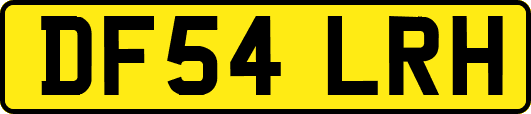 DF54 LRH